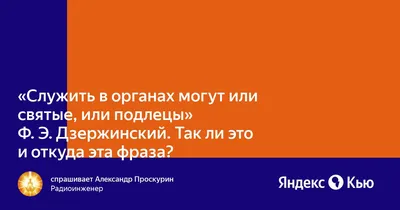 «Служить в органах могут или святые, или подлецы» Ф. Э. Дзержинский. Так ли это и откуда эта фраза?

спрашивает Александр Проскурин
Радиоинженер

Яндекс Кью